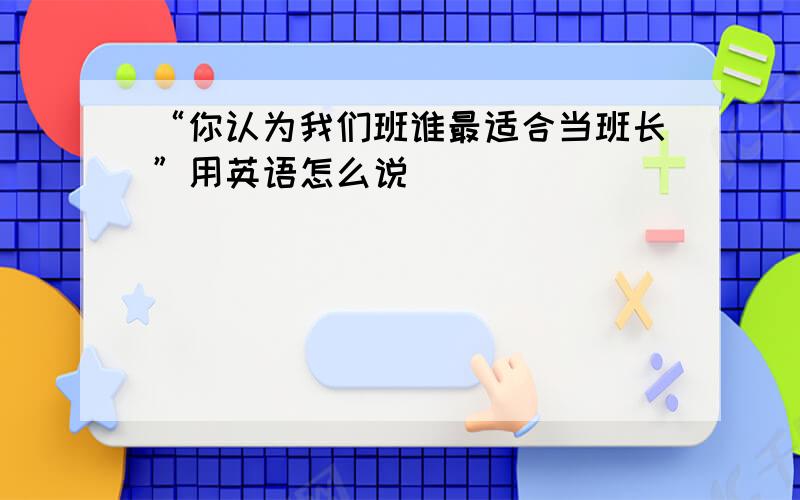 “你认为我们班谁最适合当班长”用英语怎么说